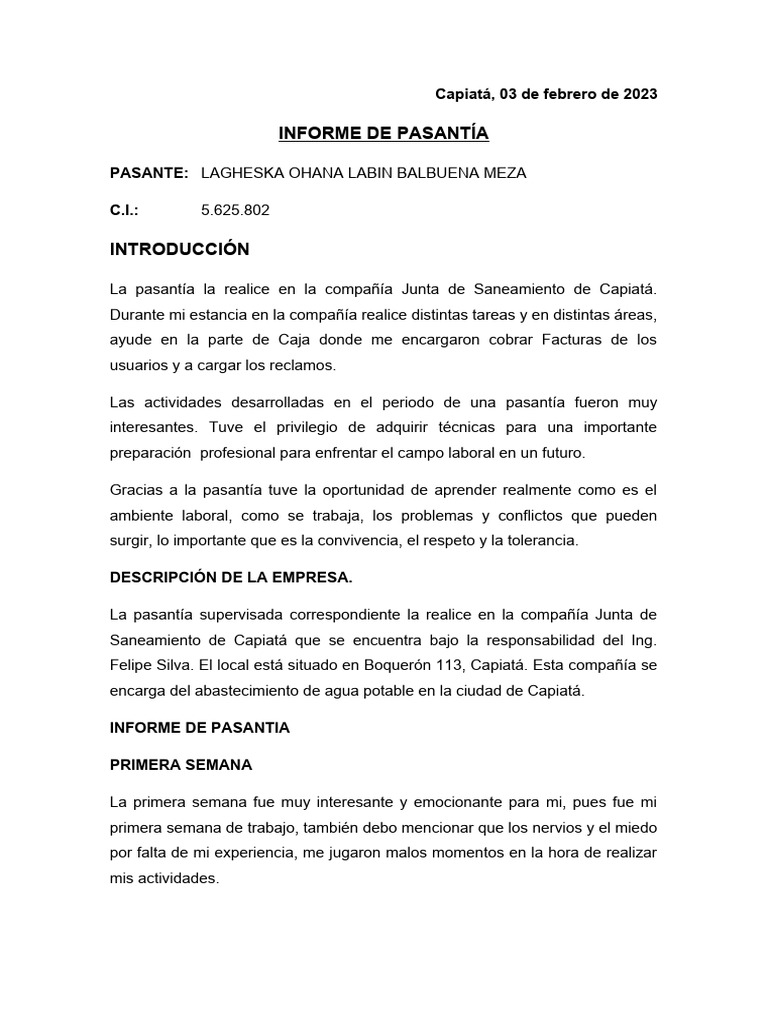 Capiatá, 03 de febrero de 2023

INFORME DE PASANTÍA

PASANTE: LAGHESKA OHANA LABIN BALBUENA MEZA

C.I.: 5.625.802

INTRODUCCIÓN

La pasantía la realice en la compañía Junta de Saneamiento de Capiatá. Durante mi estancia en la compañía realice distintas tareas y en distintas áreas, ayude en la parte de Caja donde me encargaron cobrar Facturas de los usuarios y a cargar los reclamos.

Las actividades desarrolladas en el periodo de una pasantía fueron muy interesantes. Tuve el privilegio de adquirir técnicas para una importante preparación profesional para enfrentar el campo laboral en un futuro.

Gracias a la pasantía tuve la oportunidad de aprender realmente como es el ambiente laboral, como se trabaja, los problemas y conflictos que pueden surgir, lo importante que es la convivencia, el respeto y la tolerancia.

DESCRIPCIÓN DE LA EMPRESA.

La pasantía supervisada correspondiente la realice en la compañía Junta de Saneamiento de Capiatá que se encuentra bajo la responsabilidad del Ing. Felipe Silva. El local está situado en Boquerón 113, Capiatá. Esta compañía se encarga del abastecimiento de agua potable en la ciudad de Capiatá.

INFORME DE PASANTIA

PRIMERA SEMANA

La primera semana fue muy interesante y emocionante para mi, pues fue mi primera semana de trabajo, también debo mencionar que los nervios y el miedo por falta de mi experiencia, me jugaron malos momentos en la hora de realizar mis actividades.